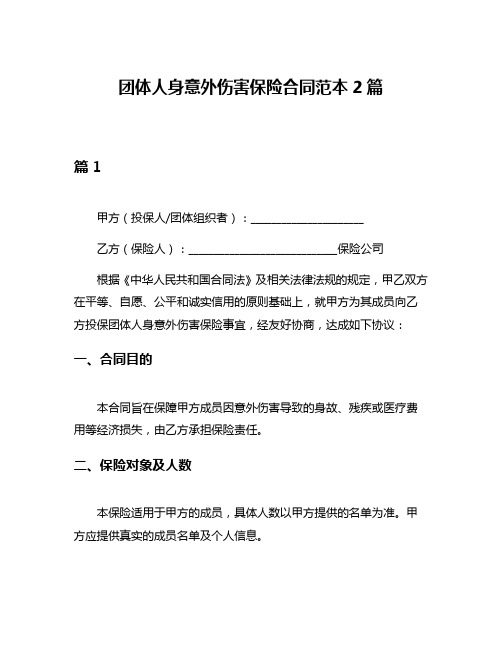 团体人身意外伤害保险合同范本 2 篇

篇 1

甲方（投保人/团体组织者）：____________________

乙方（保险人）：__________________________保险公司

根据《中华人民共和国合同法》及相关法律法规的规定，甲乙双方在平等、自愿、公平和诚实信用的原则基础上，就甲方为其成员向乙方投保团体人身意外伤害保险事宜，经友好协商，达成如下协议：

一、合同目的

本合同旨在保障甲方成员因意外伤害导致的身故、残疾或医疗费用等经济损失，由乙方承担保险责任。

二、保险对象及人数

本保险适用于甲方的成员，具体人数以甲方提供的名单为准。甲方应提供真实的成员名单及个人信息。